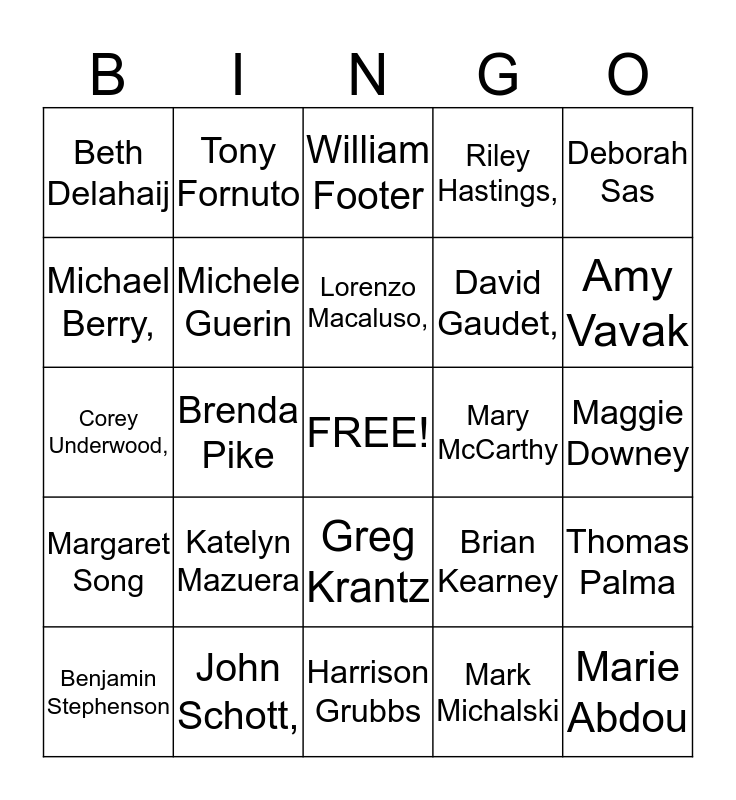 | B | I | N | G | O |
|---|---|---|---|---|
| Beth Delahaij | Tony Fornuto | William Footer | Riley Hastings, | Deborah Sas |
| Michael Berry, | Michele Guerin | Lorenzo Macaluso, | David Gaudet, | Amy Vavak |
| Corey Underwood, | Brenda Pike | FREE! | Mary McCarthy | Maggie Downey |
| Margaret Song | Katelyn Mazuera | Greg Krantz | Brian Kearney | Thomas Palma |
| Benjamin Stephenson | John Schott, | Harrison Grubbs | Mark Michalski | Marie Abdou |